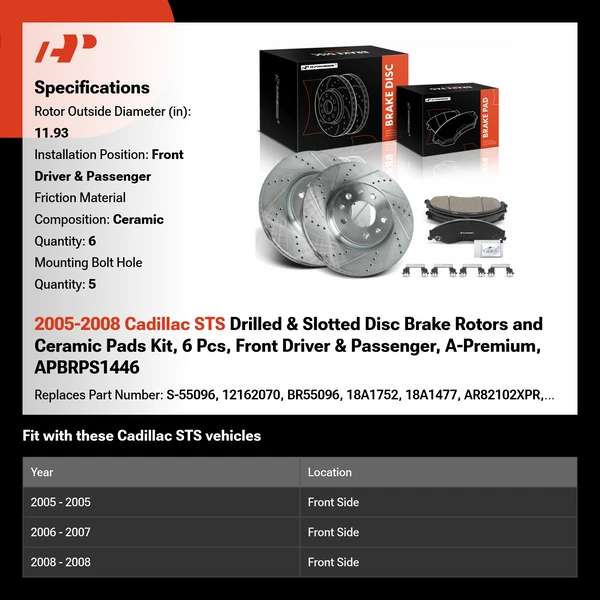 Specifications
Rotor Outside Diameter (in): 11.93
Installation Position: Front Driver & Passenger
Friction Material Composition: Ceramic
Quantity: 6
Mounting Bolt Hole Quantity: 5

BRAKE DISC

BRAKE PAD

2005-2008 Cadillac STS Drilled & Slotted Disc Brake Rotors and Ceramic Pads Kit, 6 Pcs, Front Driver & Passenger, A-Premium, APBRPS1446

Replaces Part Number: S-55096, 12162070, BR55096, 18A1752, 18A1477, AR82102XPR,...

Fit with these Cadillac STS vehicles

| Year | Location |
|---|---|
| 2005 - 2005 | Front Side |
| 2006 - 2007 | Front Side |
| 2008 - 2008 | Front Side |